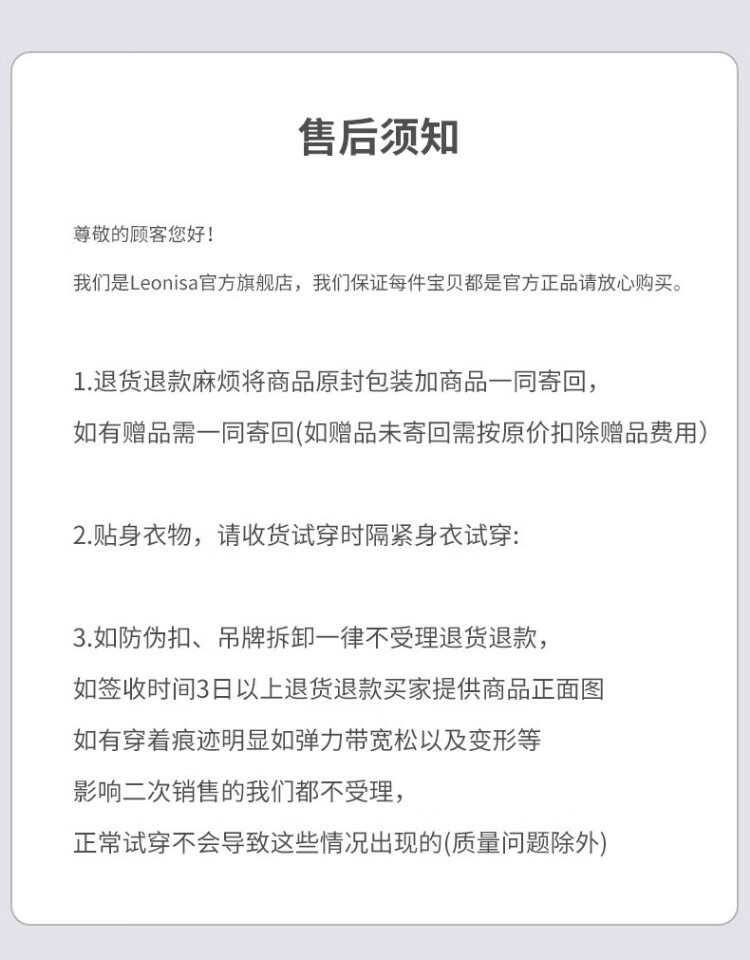 售后须知

尊敬的顾客您好！

我们是Leonisa官方旗舰店，我们保证每件宝贝都是官方正品请放心购买。

1.退货退款麻烦将商品原封包装加商品一同寄回，
如有赠品需一同寄回(如赠品未寄回需按原价扣除赠品费用)

2.贴身衣物，请收货试穿时隔紧身衣试穿:

3.如防伪扣、吊牌拆卸一律不受理退货退款，
如签收时间3日以上退货退款买家提供商品正面图
如有穿着痕迹明显如弹力带宽松以及变形等
影响二次销售的我们都不受理，
正常试穿不会导致这些情况出现的(质量问题除外)